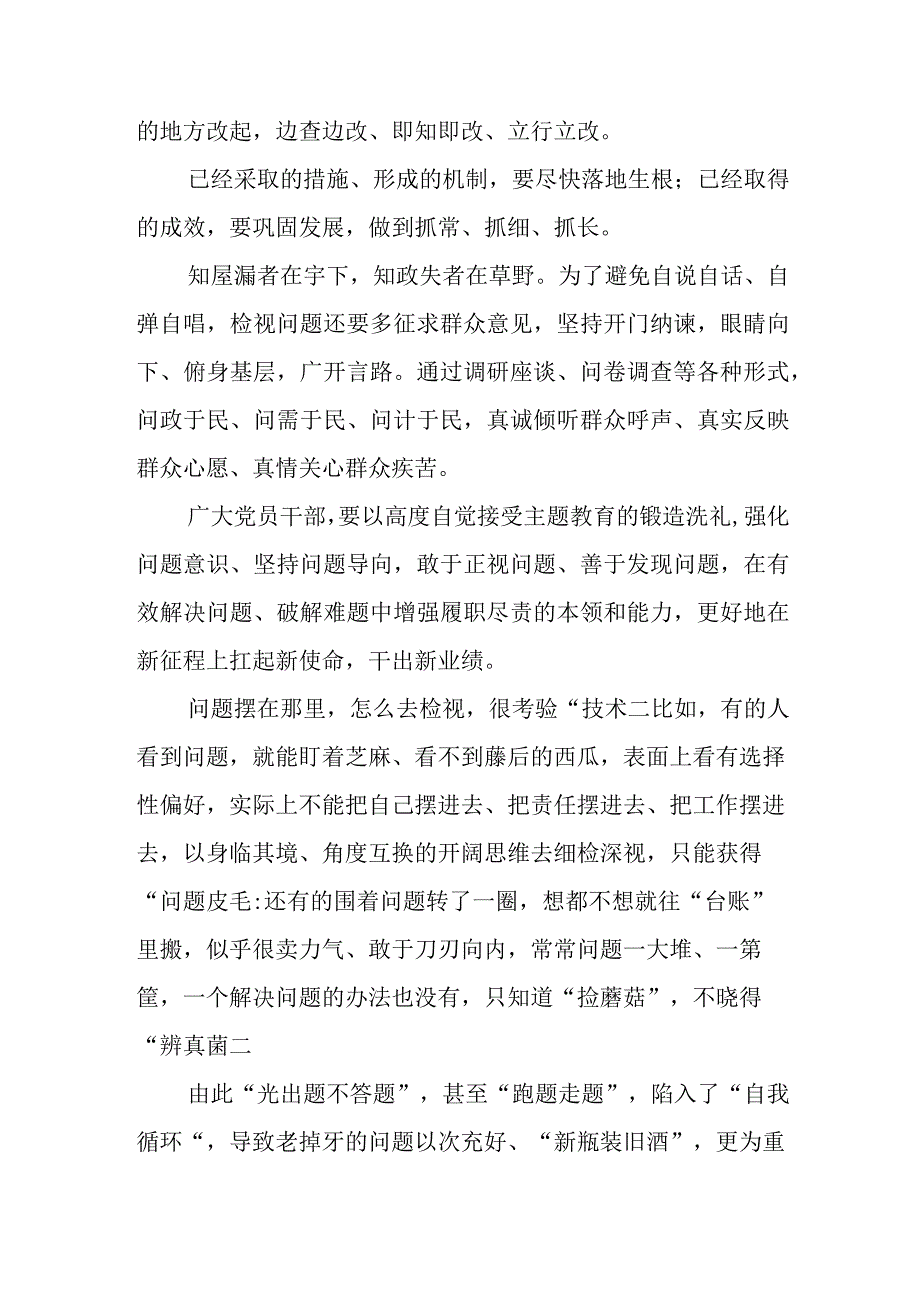 的地方改起，边查边改、即知即改、立行立改。

已经采取的措施、形成的机制，要尽快落地生根；已经取得的成效，要巩固发展，做到抓常、抓细、抓长。

知屋漏者在宇下，知政失者在草野。为了避免自说自话、自弹自唱，检视问题还要多征求群众意见，坚持开门纳谏，眼睛向下、俯身基层，广开言路。通过调研座谈、问卷调查等各种形式，问政于民、问需于民、问计于民，真诚倾听群众呼声、真实反映群众心愿、真情关心群众疾苦。

广大党员干部，要以高度自觉接受主题教育的锻造洗礼,强化问题意识、坚持问题导向，敢于正视问题、善于发现问题，在有效解决问题、破解难题中增强履职尽责的本领和能力，更好地在新征程上扛起新使命，干出新业绩。

问题摆在那里，怎么去检视，很考验“技术二比如，有的人看到问题，就能盯着芝麻、看不到藤后的西瓜，表面上看有选择性偏好，实际上不能把自己摆进去、把责任摆进去、把工作摆进去，以身临其境、角度互换的开阔思维去细检深视，只能获得“问题皮毛:还有的围着问题转了一圈，想都不想就往“台账”里搬，似乎很卖力气、敢于刀刃向内，常常问题一大堆、一箩筐，一个解决问题的办法也没有，只知道“捡蘑菇”，不晓得“辨真菌二

由此“光出题不答题”，甚至“跑题走题”，陷入了“自我循环“，导致老掉牙的问题以次充好、“新瓶装旧酒”，更为重